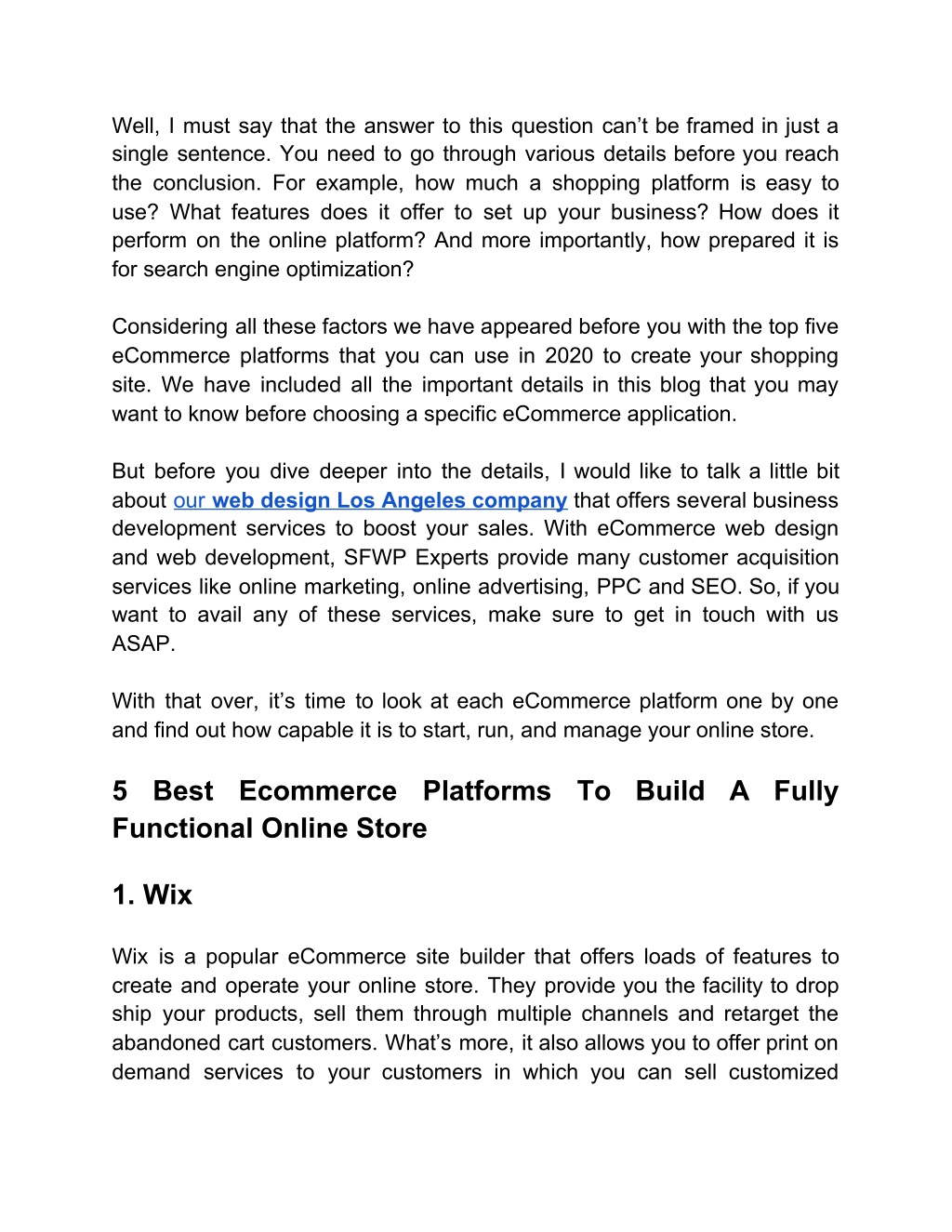 Well, I must say that the answer to this question can’t be framed in just a single sentence. You need to go through various details before you reach the conclusion. For example, how much a shopping platform is easy to use? What features does it offer to set up your business? How does it perform on the online platform? And more importantly, how prepared it is for search engine optimization?

Considering all these factors we have appeared before you with the top five eCommerce platforms that you can use in 2020 to create your shopping site. We have included all the important details in this blog that you may want to know before choosing a specific eCommerce application.

But before you dive deeper into the details, I would like to talk a little bit about our web design Los Angeles company that offers several business development services to boost your sales. With eCommerce web design and web development, SFWP Experts provide many customer acquisition services like online marketing, online advertising, PPC and SEO. So, if you want to avail any of these services, make sure to get in touch with us ASAP.

With that over, it’s time to look at each eCommerce platform one by one and find out how capable it is to start, run, and manage your online store.

5 Best Ecommerce Platforms To Build A Fully Functional Online Store

1. Wix

Wix is a popular eCommerce site builder that offers loads of features to create and operate your online store. They provide you the facility to drop ship your products, sell them through multiple channels and retarget the abandoned cart customers. What’s more, it also allows you to offer print on demand services to your customers in which you can sell customized